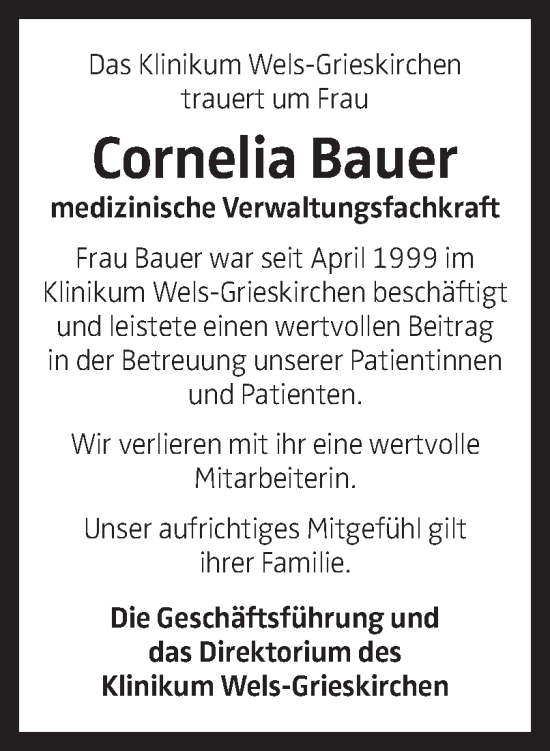 Das Klinikum Wels-Grieskirchen trauert um Frau

Cornelia Bauer

medizinische Verwaltungsfachkraft

Frau Bauer war seit April 1999 im Klinikum Wels-Grieskirchen beschäftigt und leistete einen wertvollen Beitrag in der Betreuung unserer Patientinnen und Patienten.

Wir verlieren mit ihr eine wertvolle Mitarbeiterin.

Unser aufrichtiges Mitgefühl gilt ihrer Familie.

Die Geschäftsführung und das Direktorium des Klinikum Wels-Grieskirchen